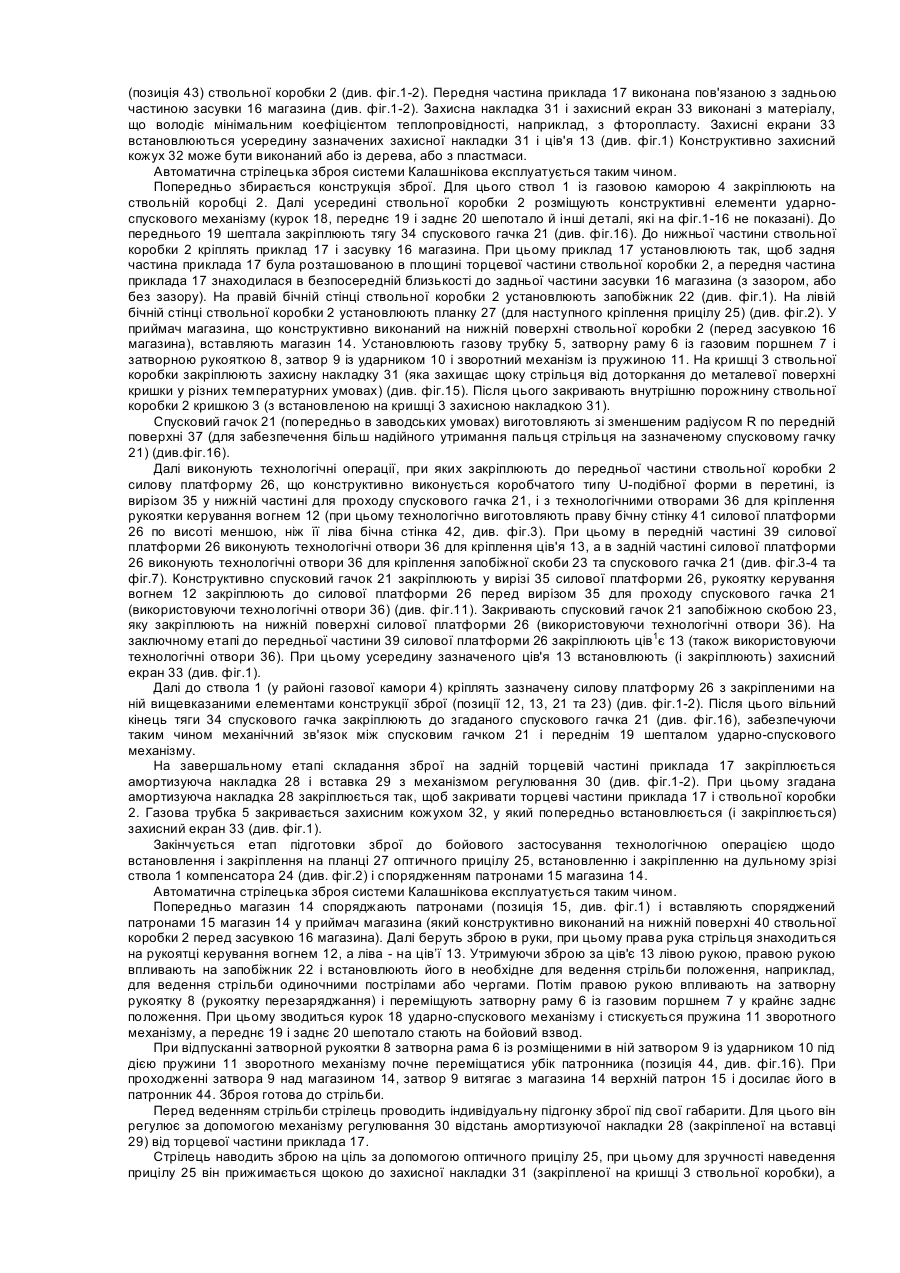 (позиція 43) ствольної коробки 2 (див. фіг.1-2). Передня частина приклада 17 виконана пов'язаною з задньою частиною засувки 16 магазина (див. фіг.1-2). Захисна накладка 31 і захисний екран 33 виконані з матеріалу, що володіє мінімальним коефіцієнтом теплопровідності, наприклад, з фторопласту. Захисні екрани 33 встановлюються усередину зазначених захисної накладки 31 і ців'я 13 (див. фіг.1) Конструктивно захисний кожух 32 може бути виконаний або із дерева, або з пластмаси.

Автоматична стрілецька зброя системи Калашнікова експлуатується таким чином.

Попередньо збирається конструкція зброї. Для цього ствол 1 із газовою каморою 4 закріплюють на ствольній коробці 2. Далі усередині ствольної коробки 2 розміщують конструктивні елементи ударно-спускового механізму (курок 18, переднє 19 і заднє 20 шепотало й інші деталі, які на фіг.1-16 не показані). До переднього 19 шептала закріплюють тягу 34 спускового гачка 21 (див. фіг.16). До нижньої частини ствольної коробки 2 кріплять приклад 17 і засувку 16 магазина. При цьому приклад 17 установлюють так, щоб задня частина приклада 17 була розташованою в площині торцевої частини ствольної коробки 2, а передня частина приклада 17 знаходилася в безпосередній близькості до задньої частини засувки 16 магазина (з зазором, або без зазору). На правій бічній стінці ствольної коробки 2 установлюють запобіжник 22 (див. фіг.1). На лівій бічній стінці ствольної коробки 2 установлюють планку 27 (для наступного кріплення прицілу 25) (див. фіг.2). У приймач магазина, що конструктивно виконаний на нижній поверхні ствольної коробки 2 (перед засувкою 16 магазина), вставляють магазин 14. Установлюють газову трубку 5, затворну раму 6 із газовим поршнем 7 і затворною рукояткою 8, затвор 9 із ударником 10 і зворотний механізм із пружиною 11. На кришці 3 ствольної коробки закріплюють захисну накладку 31 (яка захищає щоку стрільця від доторкання до металевої поверхні кришки у різних температурних умовах) (див. фіг.15). Після цього закривають внутрішню порожнину ствольної коробки 2 кришкою 3 (з встановленою на кришці 3 захисною накладкою 31).

Спусковий гачок 21 (попередньо в заводських умовах) виготовляють зі зменшеним радіусом R по передній поверхні 37 (для забезпечення більш надійного утримання пальця стрільця на зазначеному спусковому гачку 21) (див.фіг.16).

Далі виконують технологічні операції, при яких закріплюють до передньої частини ствольної коробки 2 силову платформу 26, що конструктивно виконується коробчатого типу U-подібної форми в перетині, із вирізом 35 у нижній частині для проходу спускового гачка 21, і з технологічними отворами 36 для кріплення рукоятки керування вогнем 12 (при цьому технологічно виготовляють праву бічну стінку 41 силової платформи 26 по висоті меншою, ніж її ліва бічна стінка 42, див. фіг.3). При цьому в передній частині 39 силової платформи 26 виконують технологічні отвори 36 для кріплення ців'я 13, а в задній частині силової платформи 26 виконують технологічні отвори 36 для кріплення запобіжної скоби 23 та спускового гачка 21 (див. фіг.3-4 та фіг.7). Конструктивно спусковий гачок 21 закріплюють у вирізі 35 силової платформи 26, рукоятку керування вогнем 12 закріплюють до силової платформи 26 перед вирізом 35 для проходу спускового гачка 21 (використовуючи технологічні отвори 36) (див. фіг.11). Закривають спусковий гачок 21 запобіжною скобою 23, яку закріплюють на нижній поверхні силової платформи 26 (використовуючи технологічні отвори 36). На заключному етапі до передньої частини 39 силової платформи 26 закріплюють ців$^1$є 13 (також використовуючи технологічні отвори 36). При цьому усередину зазначеного ців'я 13 встановлюють (і закріплюють) захисний екран 33 (див. фіг.1).

Далі до ствола 1 (у районі газової камори 4) кріплять зазначену силову платформу 26 з закріпленими на ній вищевказаними елементами конструкції зброї (позиції 12, 13, 21 та 23) (див. фіг.1-2). Після цього вільний кінець тяги 34 спускового гачка закріплюють до згаданого спускового гачка 21 (див. фіг.16), забезпечуючи таким чином механічний зв'язок між спусковим гачком 21 і переднім 19 шепталом ударно-спускового механізму.

На завершальному етапі складання зброї на задній торцевій частині приклада 17 закріплюється амортизуюча накладка 28 і вставка 29 з механізмом регулювання 30 (див. фіг.1-2). При цьому згадана амортизуюча накладка 28 закріплюється так, щоб закривати торцеві частини приклада 17 і ствольної коробки 2. Газова трубка 5 закривається захисним кожухом 32, у який попередньо встановлюється (і закріплюється) захисний екран 33 (див. фіг.1).

Закінчується етап підготовки зброї до бойового застосування технологічною операцією щодо встановлення і закріплення на планці 27 оптичного прицілу 25, встановленню і закріпленню на дульному зрізі ствола 1 компенсатора 24 (див. фіг.2) і спорядженням патронами 15 магазина 14.

Автоматична стрілецька зброя системи Калашнікова експлуатується таким чином.

Попередньо магазин 14 споряджають патронами (позиція 15, див. фіг.1) і вставляють споряджений патронами 15 магазин 14 у приймач магазина (який конструктивно виконаний на нижній поверхні 40 ствольної коробки 2 перед засувкою 16 магазина). Далі беруть зброю в руки, при цьому права рука стрільця знаходиться на рукоятці керування вогнем 12, а ліва - на ців'ї 13. Утримуючи зброю за ців'є 13 лівою рукою, правою рукою впливають на запобіжник 22 і встановлюють його в необхідне для ведення стрільби положення, наприклад, для ведення стрільби одиночними пострілами або чергами. Потім правою рукою впливають на затворну рукоятку 8 (рукоятку перезаряджання) і переміщують затворну раму 6 із газовим поршнем 7 у крайнє заднє положення. При цьому зводиться курок 18 ударно-спускового механізму і стискується пружина 11 зворотного механізму, а переднє 19 і заднє 20 шепотало стають на бойовий взвод.

При відпусканні затворної рукоятки 8 затворна рама 6 із розміщеними в ній затвором 9 із ударником 10 під дією пружини 11 зворотного механізму почне переміщатися убік патронника (позиція 44, див. фіг.16). При проходженні затвора 9 над магазином 14, затвор 9 витягає з магазина 14 верхній патрон 15 і досилає його в патронник 44. Зброя готова до стрільби.

Перед веденням стрільби стрілець проводить індивідуальну підгонку зброї під свої габарити. Для цього він регулює за допомогою механізму регулювання 30 відстань амортизуючої накладки 28 (закріпленої на вставці 29) від торцевої частини приклада 17.

Стрілець наводить зброю на ціль за допомогою оптичного прицілу 25, при цьому для зручності наведення прицілу 25 він прижимається щокою до захисної накладки 31 (закріпленої на кришці 3 ствольної коробки), а